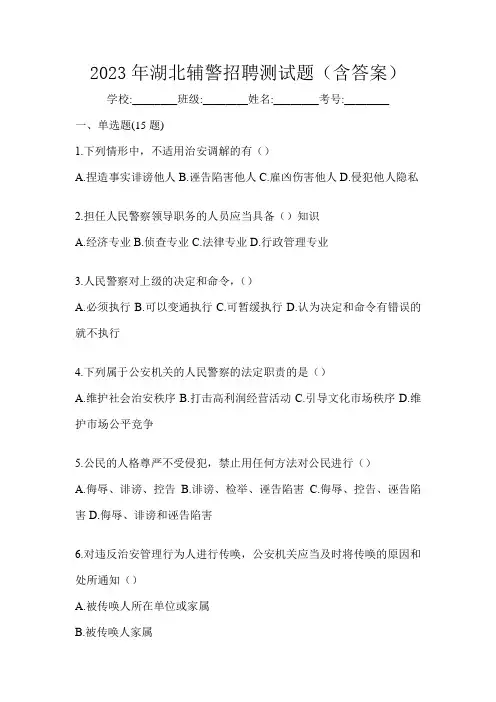 2023 年湖北辅警招聘测试题（含答案）

学校:________班级:________姓名:________考号:________

一、单选题(15 题)

1.下列情形中，不适用治安调解的有（）

A.捏造事实诽谤他人 B.诬告陷害他人 C.雇凶伤害他人 D.侵犯他人隐私

2.担任人民警察领导职务的人员应当具备（）知识

A.经济专业 B.侦查专业 C.法律专业 D.行政管理专业

3.人民警察对上级的决定和命令，（）

A.必须执行 B.可以变通执行 C.可暂缓执行 D.认为决定和命令有错误的就不执行

4.下列属于公安机关的人民警察的法定职责的是（）

A.维护社会治安秩序 B.打击高利润经营活动 C.引导文化市场秩序 D.维护市场公平竞争

5.公民的人格尊严不受侵犯，禁止用任何方法对公民进行（）

A.侮辱、诽谤、控告 B.诽谤、检举、诬告陷害 C.侮辱、控告、诬告陷害 D.侮辱、诽谤和诬告陷害

6.对违反治安管理行为人进行传唤，公安机关应当及时将传唤的原因和处所通知（）

A.被传唤人所在单位或家属

B.被传唤人家属